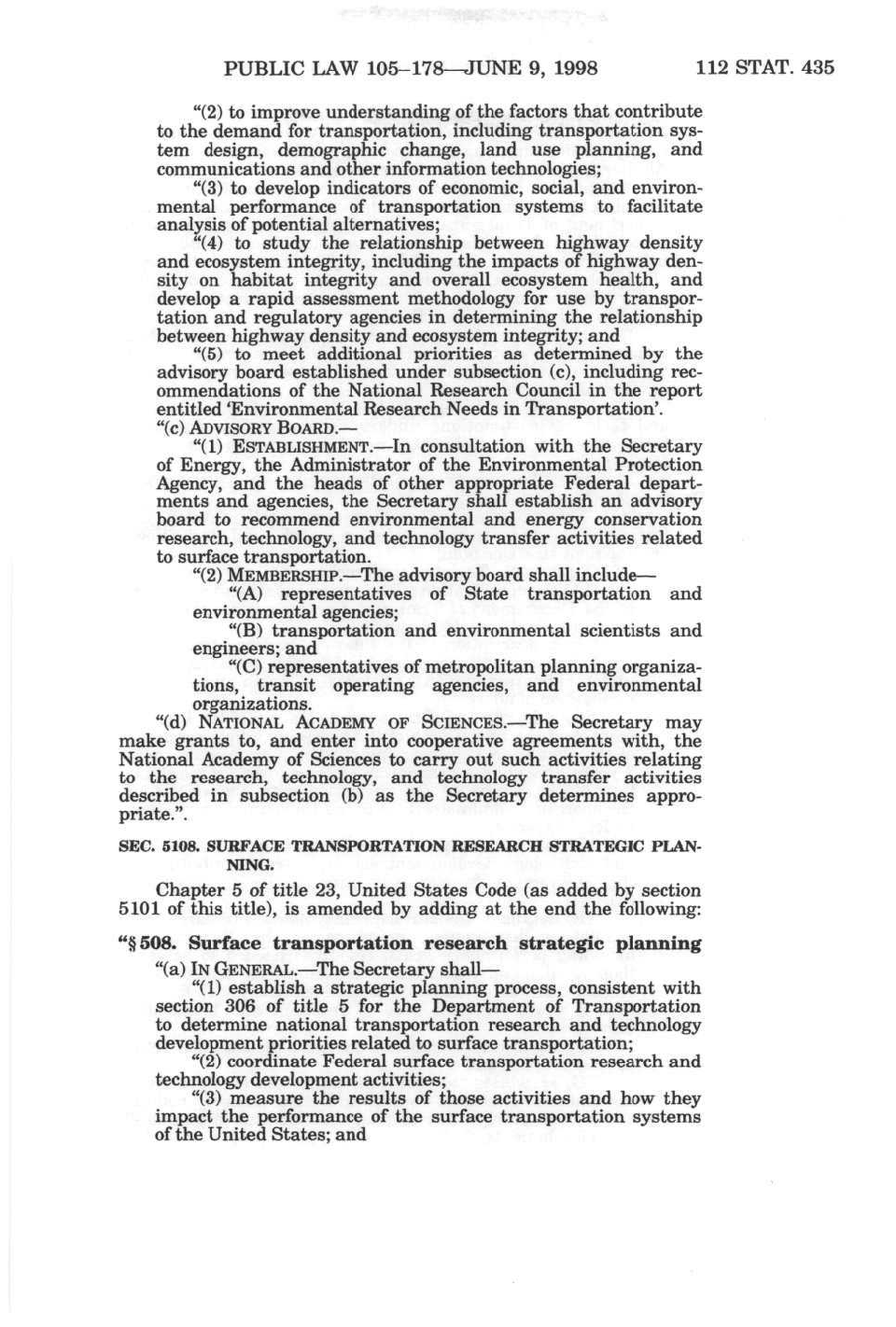 PUBLIC LAW 105–178—JUNE 9, 1998 112 STAT. 435

"(2) to improve understanding of the factors that contribute to the demand for transportation, including transportation system design, demographic change, land use planning, and communications and other information technologies;

"(3) to develop indicators of economic, social, and environmental performance of transportation systems to facilitate analysis of potential alternatives;

"(4) to study the relationship between highway density and ecosystem integrity, including the impacts of highway density on habitat integrity and overall ecosystem health, and develop a rapid assessment methodology for use by transportation and regulatory agencies in determining the relationship between highway density and ecosystem integrity; and

"(5) to meet additional priorities as determined by the advisory board established under subsection (c), including recommendations of the National Research Council in the report entitled 'Environmental Research Needs in Transportation'.

"(c) ADVISORY BOARD.—

"(1) ESTABLISHMENT.—In consultation with the Secretary of Energy, the Administrator of the Environmental Protection Agency, and the heads of other appropriate Federal departments and agencies, the Secretary shall establish an advisory board to recommend environmental and energy conservation research, technology, and technology transfer activities related to surface transportation.

"(2) MEMBERSHIP.—The advisory board shall include—

"(A) representatives of State transportation and environmental agencies;

"(B) transportation and environmental scientists and engineers; and

"(C) representatives of metropolitan planning organizations, transit operating agencies, and environmental organizations.

"(d) NATIONAL ACADEMY OF SCIENCES.—The Secretary may make grants to, and enter into cooperative agreements with, the National Academy of Sciences to carry out such activities relating to the research, technology, and technology transfer activities described in subsection (b) as the Secretary determines appropriate.".

SEC. 5108. SURFACE TRANSPORTATION RESEARCH STRATEGIC PLANNING.

Chapter 5 of title 23, United States Code (as added by section 5101 of this title), is amended by adding at the end the following:

"§ 508. Surface transportation research strategic planning

"(a) IN GENERAL.—The Secretary shall—

"(1) establish a strategic planning process, consistent with section 306 of title 5 for the Department of Transportation to determine national transportation research and technology development priorities related to surface transportation;

"(2) coordinate Federal surface transportation research and technology development activities;

"(3) measure the results of those activities and how they impact the performance of the surface transportation systems of the United States; and